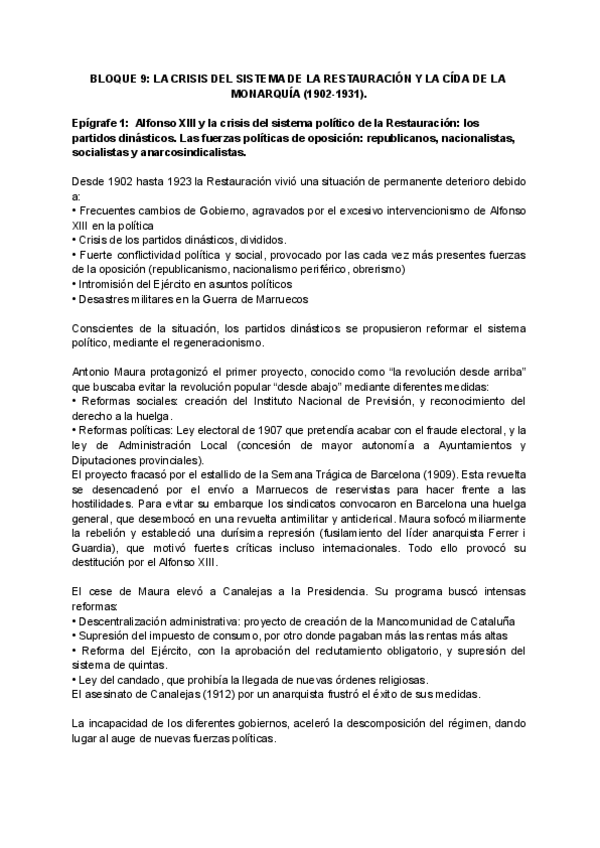 BLOQUE 9: LA CRISIS DEL SISTEMA DE LA RESTAURACIÓN Y LA CÍDA DE LA MONARQUÍA (1902-1931).

Epígrafe 1: Alfonso XIII y la crisis del sistema político de la Restauración: los partidos dinásticos. Las fuerzas políticas de oposición: republicanos, nacionalistas, socialistas y anarcosindicalistas.

Desde 1902 hasta 1923 la Restauración vivió una situación de permanente deterioro debido a:
• Frecuentes cambios de Gobierno, agravados por el excesivo intervencionismo de Alfonso XIII en la política
• Crisis de los partidos dinásticos, divididos.
• Fuerte conflictividad política y social, provocado por las cada vez más presentes fuerzas de la oposición (republicanismo, nacionalismo periférico, obrerismo)
• Intromisión del Ejército en asuntos políticos
• Desastres militares en la Guerra de Marruecos

Conscientes de la situación, los partidos dinásticos se propusieron reformar el sistema político, mediante el regeneracionismo.

Antonio Maura protagonizó el primer proyecto, conocido como "la revolución desde arriba" que buscaba evitar la revolución popular "desde abajo" mediante diferentes medidas:
• Reformas sociales: creación del Instituto Nacional de Previsión, y reconocimiento del derecho a la huelga.
• Reformas políticas: Ley electoral de 1907 que pretendía acabar con el fraude electoral, y la ley de Administración Local (concesión de mayor autonomía a Ayuntamientos y Diputaciones provinciales).
El proyecto fracasó por el estallido de la Semana Trágica de Barcelona (1909). Esta revuelta se desencadenó por el envío a Marruecos de reservistas para hacer frente a las hostilidades. Para evitar su embarque los sindicatos convocaron en Barcelona una huelga general, que desembocó en una revuelta antimilitar y anticlerical. Maura sofocó miliarmente la rebelión y estableció una durísima represión (fusilamiento del líder anarquista Ferrer i Guardia), que motivó fuertes críticas incluso internacionales. Todo ello provocó su destitución por el Alfonso XIII.

El cese de Maura elevó a Canalejas a la Presidencia. Su programa buscó intensas reformas:
• Descentralización administrativa: proyecto de creación de la Mancomunidad de Cataluña
• Supresión del impuesto de consumo, por otro donde pagaban más las rentas más altas
• Reforma del Ejército, con la aprobación del reclutamiento obligatorio, y supresión del sistema de quintas.
• Ley del candado, que prohibía la llegada de nuevas órdenes religiosas.
El asesinato de Canalejas (1912) por un anarquista frustró el éxito de sus medidas.

La incapacidad de los diferentes gobiernos, aceleró la descomposición del régimen, dando lugar al auge de nuevas fuerzas políticas.